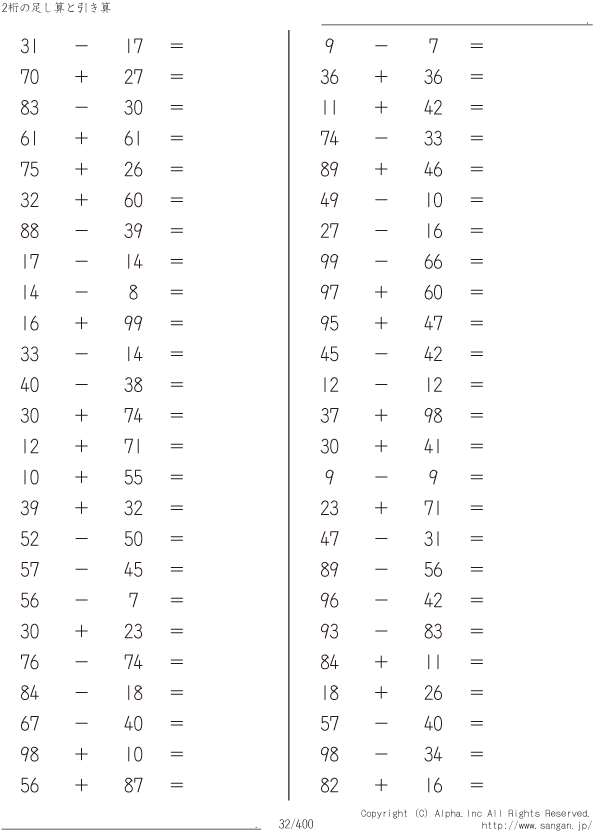 2桁の足し算と引き算

$31 - 17 =$
$70 + 27 =$
$83 - 30 =$
$61 + 61 =$
$75 + 26 =$
$32 + 60 =$
$88 - 39 =$
$17 - 14 =$
$14 - 8 =$
$16 + 99 =$
$33 - 14 =$
$40 - 38 =$
$30 + 74 =$
$12 + 71 =$
$10 + 55 =$
$39 + 32 =$
$52 - 50 =$
$57 - 45 =$
$56 - 7 =$
$30 + 23 =$
$76 - 74 =$
$84 - 18 =$
$67 - 40 =$
$98 + 10 =$
$56 + 87 =$

$9 - 7 =$
$36 + 36 =$
$11 + 42 =$
$74 - 33 =$
$89 + 46 =$
$49 - 10 =$
$27 - 16 =$
$99 - 66 =$
$97 + 60 =$
$95 + 47 =$
$45 - 42 =$
$12 - 12 =$
$37 + 98 =$
$30 + 41 =$
$9 - 9 =$
$23 + 71 =$
$47 - 31 =$
$89 - 56 =$
$96 - 42 =$
$93 - 83 =$
$84 + 11 =$
$18 + 26 =$
$57 - 40 =$
$98 - 34 =$
$82 + 16 =$

32/400

Copyright (C) Alpha.Inc All Rights Reserved.
http://www.sangan.jp/